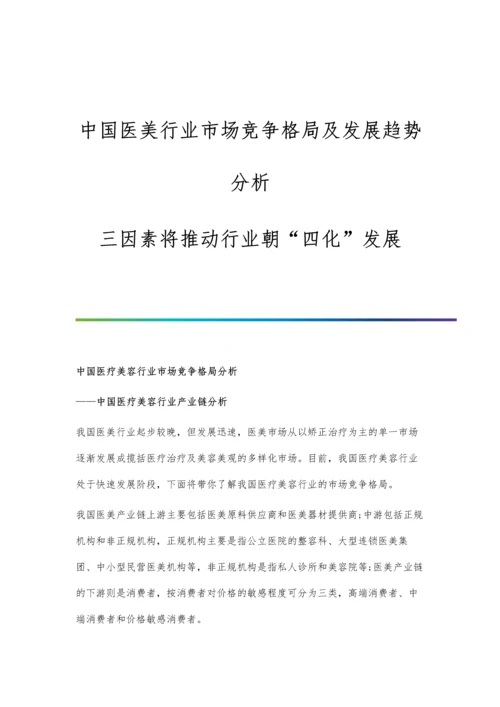 中国医美行业市场竞争格局及发展趋势分析

三因素将推动行业朝“四化”发展

中国医疗美容行业市场竞争格局分析

——中国医疗美容行业产业链分析

我国医美行业起步较晚，但发展迅速，医美市场从以矫正治疗为主的单一市场逐渐发展成揽括医疗治疗及美容美观的多样化市场。目前，我国医疗美容行业处于快速发展阶段，下面将带你了解我国医疗美容行业的市场竞争格局。

我国医美产业链上游主要包括医美原料供应商和医美器材提供商;中游包括正规机构和非正规机构，正规机构主要是指公立医院的整容科、大型连锁医美集团、中小型民营医美机构等，非正规机构是指私人诊所和美容院等;医美产业链的下游则是消费者，按消费者对价格的敏感程度可分为三类，高端消费者、中端消费者和价格敏感消费者。